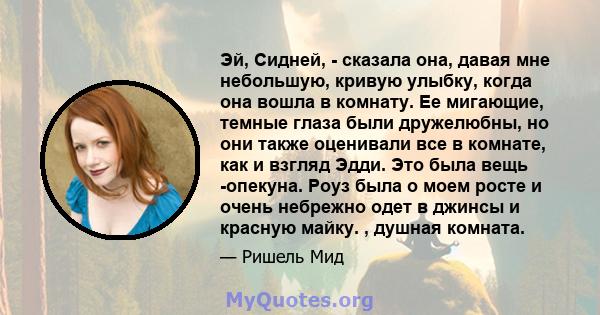 Эй, Сидней, - сказала она, давая мне небольшую, кривую улыбку, когда она вошла в комнату. Ее мигающие, темные глаза были дружелюбны, но они также оценивали все в комнате, как и взгляд Эдди. Это была вещь -опекуна. Роуз была о моем росте и очень небрежно одет в джинсы и красную майку. , душная комната.

— Ришель Мид

MyQuotes.org